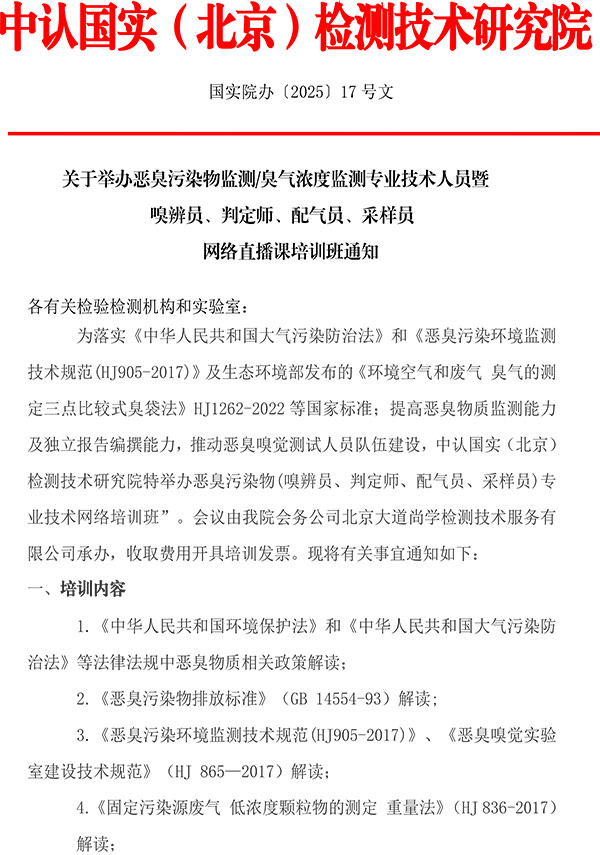 中认国实（北京）检测技术研究院

国实院办〔2025〕17 号文

关于举办恶臭污染物监测/臭气浓度监测专业技术人员暨
嗅辨员、判定师、配气员、采样员
网络直播课培训班通知

各有关检验检测机构和实验室：

为落实《中华人民共和国大气污染防治法》和《恶臭污染环境监测技术规范(HJ905-2017)》及生态环境部发布的《环境空气和废气 臭气的测定三点比较式臭袋法》HJ1262-2022 等国家标准；提高恶臭物质监测能力及独立报告编撰能力，推动恶臭嗅觉测试人员队伍建设，中认国实（北京）检测技术研究院特举办恶臭污染物(嗅辨员、判定师、配气员、采样员)专业技术网络培训班”。会议由我院会务公司北京大道尚学检测技术服务有限公司承办，收取费用开具培训发票。现将有关事宜通知如下：

一、培训内容

1.《中华人民共和国环境保护法》和《中华人民共和国大气污染防治法》等法律法规中恶臭物质相关政策解读；

2.《恶臭污染物排放标准》（GB 14554-93）解读；

3.《恶臭污染环境监测技术规范(HJ905-2017)》、《恶臭嗅觉实验室建设技术规范》（HJ 865—2017）解读；

4.《固定污染源废气 低浓度颗粒物的测定 重量法》（HJ 836-2017）解读；